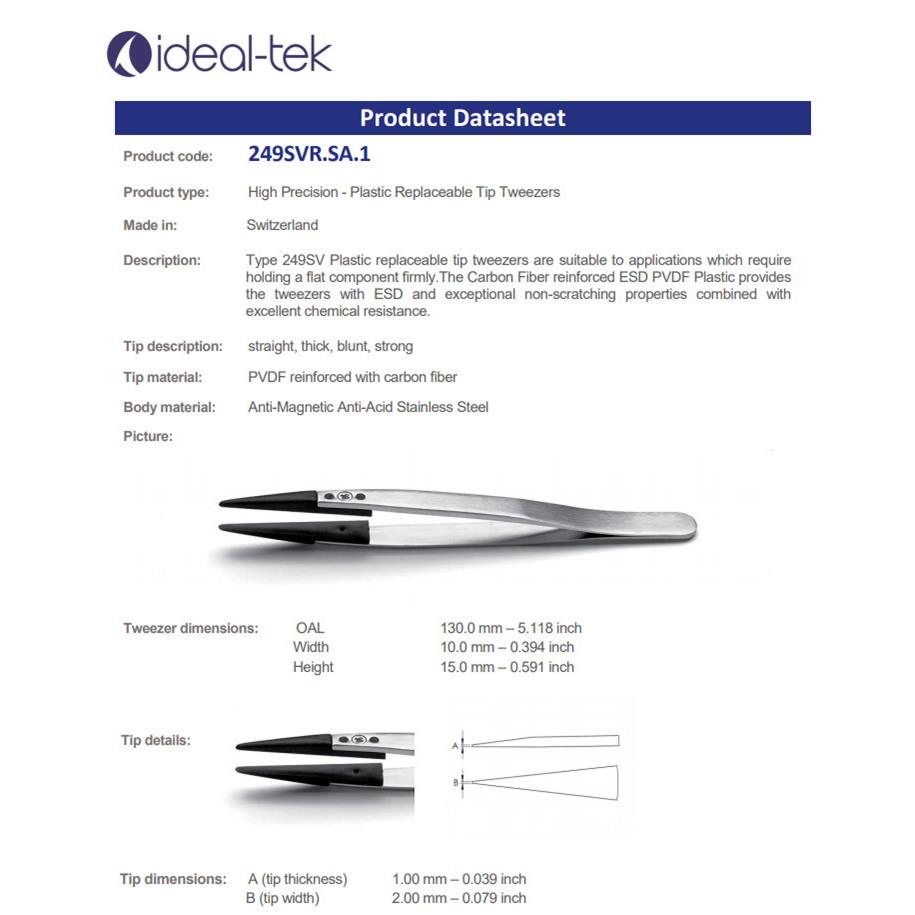 ideal-tek

Product Datasheet

Product code: 249SVR.SA.1

Product type: High Precision - Plastic Replaceable Tip Tweezers

Made in: Switzerland

Description: Type 249SV Plastic replaceable tip tweezers are suitable to applications which require holding a flat component firmly.The Carbon Fiber reinforced ESD PVDF Plastic provides the tweezers with ESD and exceptional non-scratching properties combined with excellent chemical resistance.

Tip description: straight, thick, blunt, strong

Tip material: PVDF reinforced with carbon fiber

Body material: Anti-Magnetic Anti-Acid Stainless Steel

Picture:

Tweezer dimensions: OAL 130.0 mm – 5.118 inch
Width 10.0 mm – 0.394 inch
Height 15.0 mm – 0.591 inch

Tip details:

A

B

Tip dimensions: A (tip thickness) 1.00 mm – 0.039 inch
B (tip width) 2.00 mm – 0.079 inch